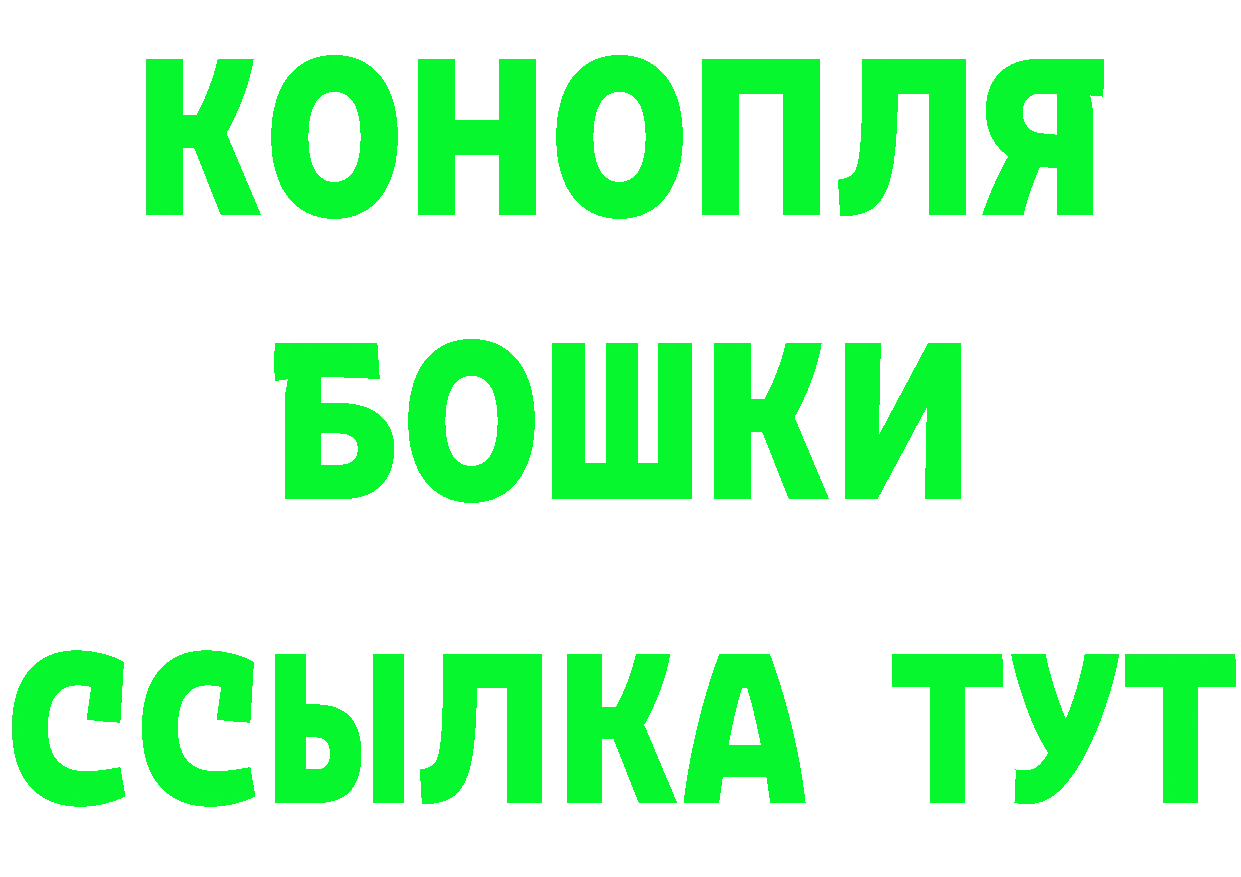 КОНОПЛЯ
БОШКИ
ССЫЛКА ТУТ